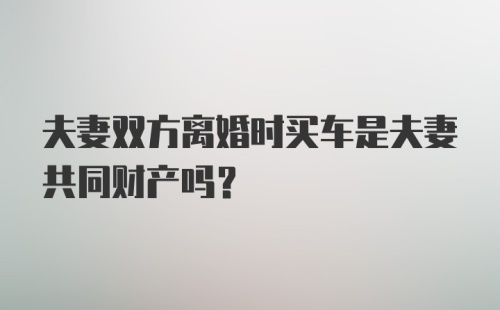 夫妻双方离婚时买车是夫妻共同财产吗？